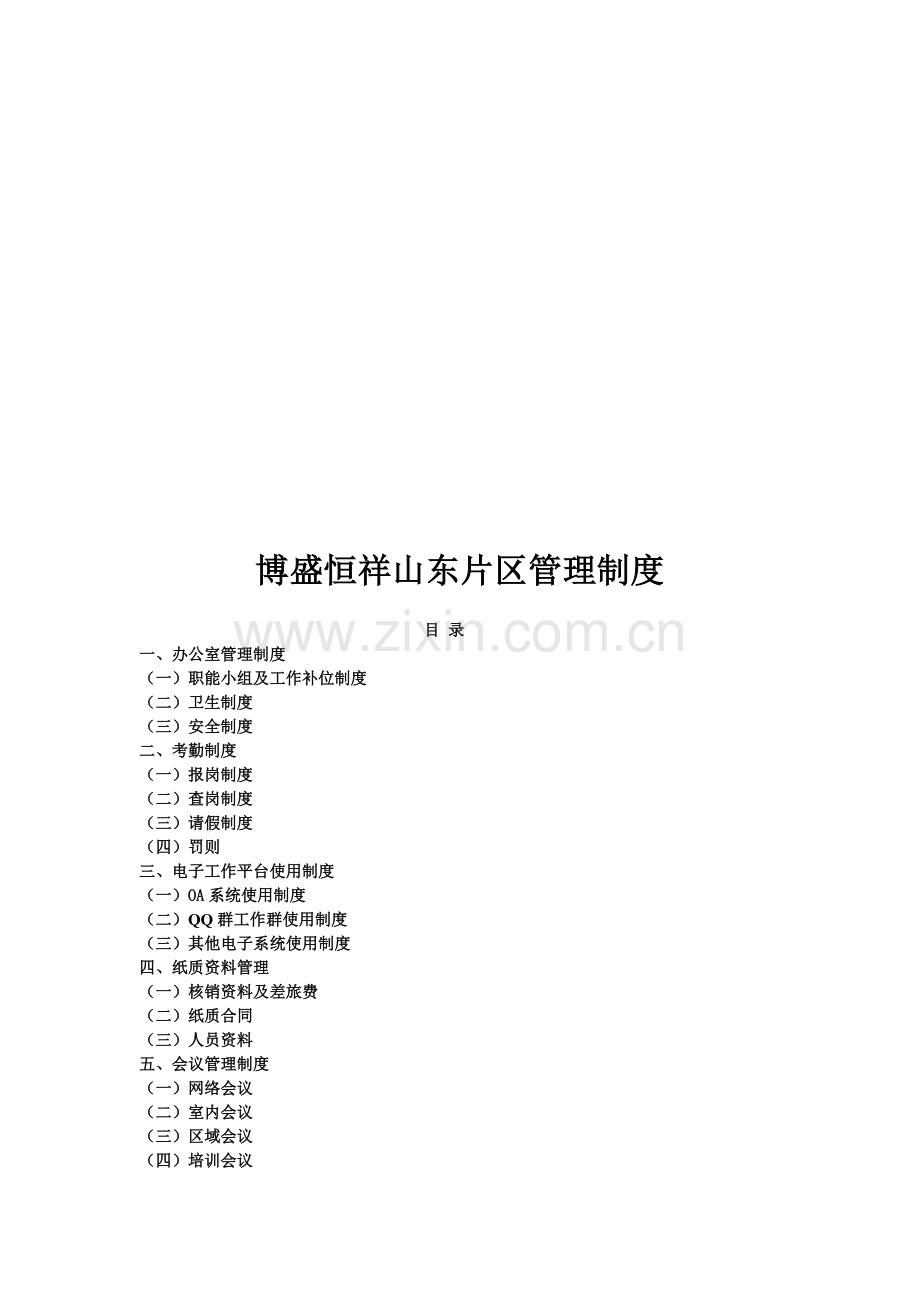 博盛恒祥山东片区管理制度

目 录

一、办公室管理制度
（一）职能小组及工作补位制度
（二）卫生制度
（三）安全制度
二、考勤制度
（一）报岗制度
（二）查岗制度
（三）请假制度
（四）罚则
三、电子工作平台使用制度
（一）OA系统使用制度
（二）QQ群工作群使用制度
（三）其他电子系统使用制度
四、纸质资料管理
（一）核销资料及差旅费
（二）纸质合同
（三）人员资料
五、会议管理制度
（一）网络会议
（二）室内会议
（三）区域会议
（四）培训会议

www.zixin.com.cn